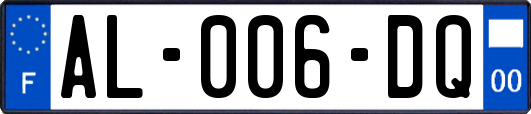 F

AL-006-DQ

00